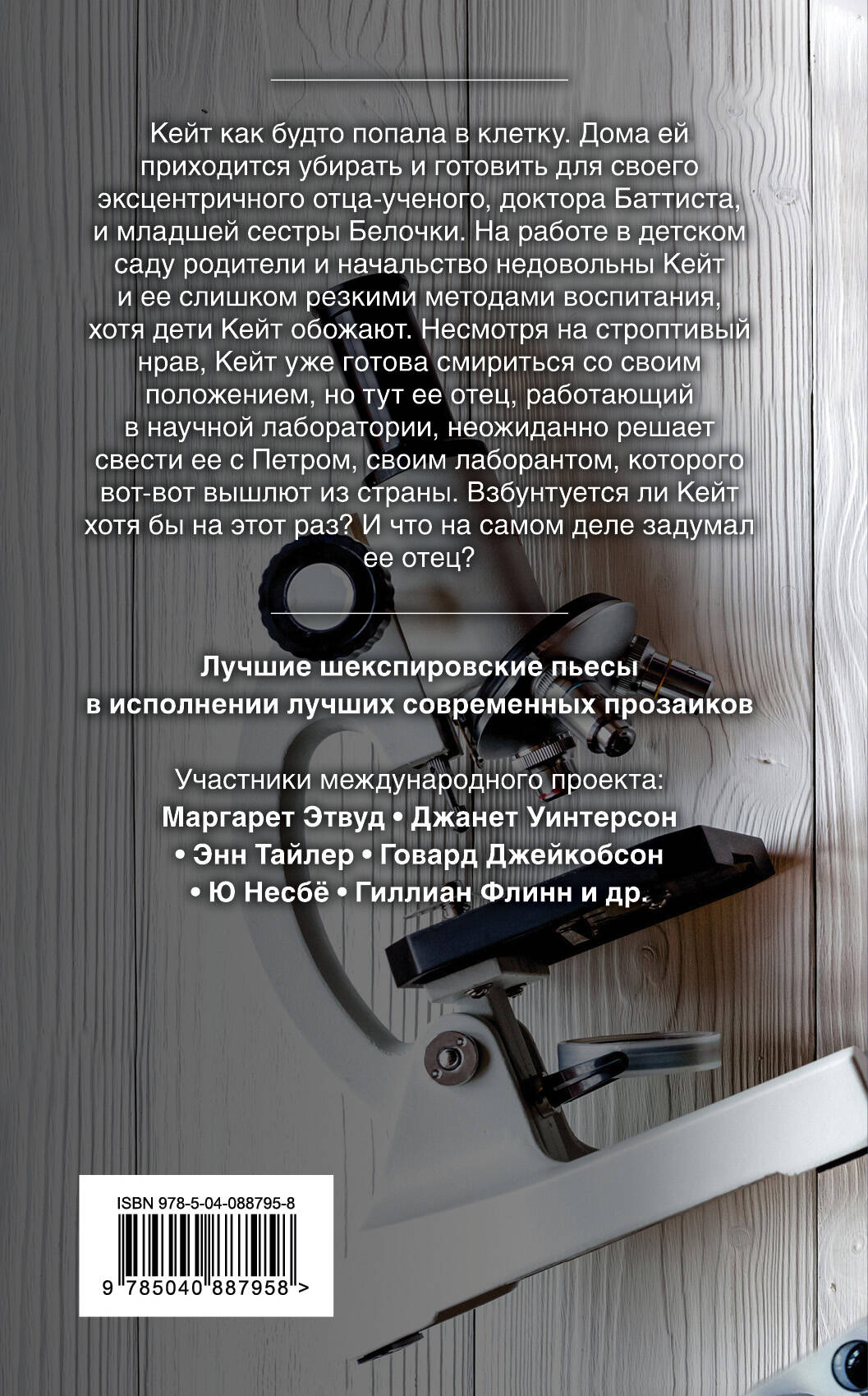 Кейт как будто попала в клетку. Дома ей приходится убирать и готовить для своего эксцентричного отца-ученого, доктора Баттиста, и младшей сестры Белочки. На работе в детском саду родители и начальство недовольны Кейт и ее слишком резкими методами воспитания, хотя дети Кейт обожают. Несмотря на строптивый нрав, Кейт уже готова смириться со своим положением, но тут ее отец, работающий в научной лаборатории, неожиданно решает свести ее с Петром, своим лаборантом, которого вот-вот вышлют из страны. Взбунтуется ли Кейт хотя бы на этот раз? И что на самом деле задумал ее отец?

Лучшие шекспировские пьесы
в исполнении лучших современных прозаиков

Участники международного проекта:
Маргарет Этвуд • Джанет Уинтерсон
• Энн Тайлер • Говард Джейкобсон
• Ю Несбё • Гиллиан Флинн и др.

ISBN 978-5-04-088795-8
9 785040 887958 >